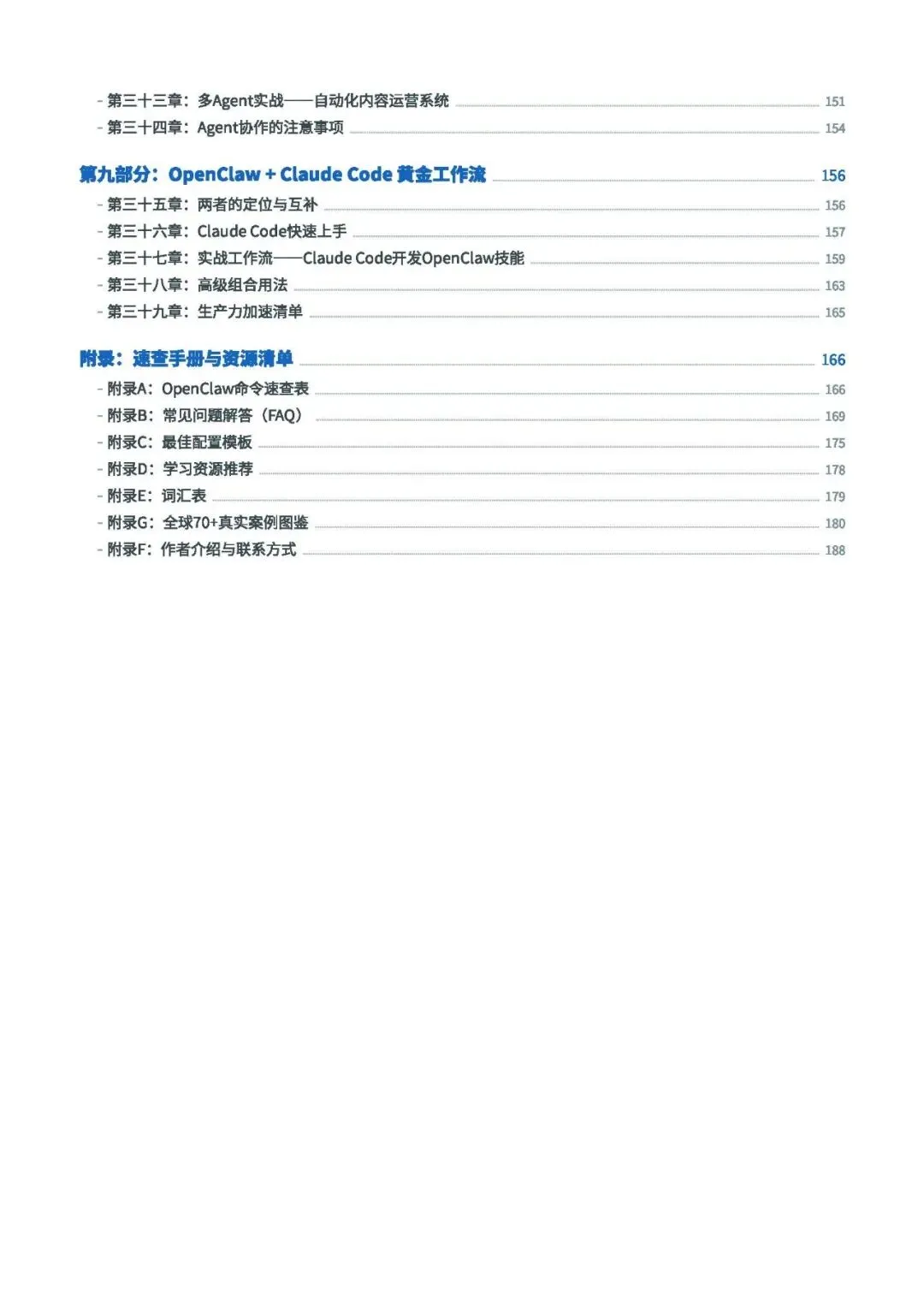 - 第三十三章：多Agent实战——自动化内容运营系统 151
- 第三十四章：Agent协作的注意事项 154

第九部分：OpenClaw + Claude Code 黄金工作流 156
- 第三十五章：两者的定位与互补 156
- 第三十六章：Claude Code快速上手 157
- 第三十七章：实战工作流——Claude Code开发OpenClaw技能 159
- 第三十八章：高级组合用法 163
- 第三十九章：生产力加速清单 165

附录：速查手册与资源清单 166
- 附录A：OpenClaw命令速查表 166
- 附录B：常见问题解答（FAQ） 169
- 附录C：最佳配置模板 175
- 附录D：学习资源推荐 178
- 附录E：词汇表 179
- 附录G：全球70+真实案例图鉴 180
- 附录F：作者介绍与联系方式 188